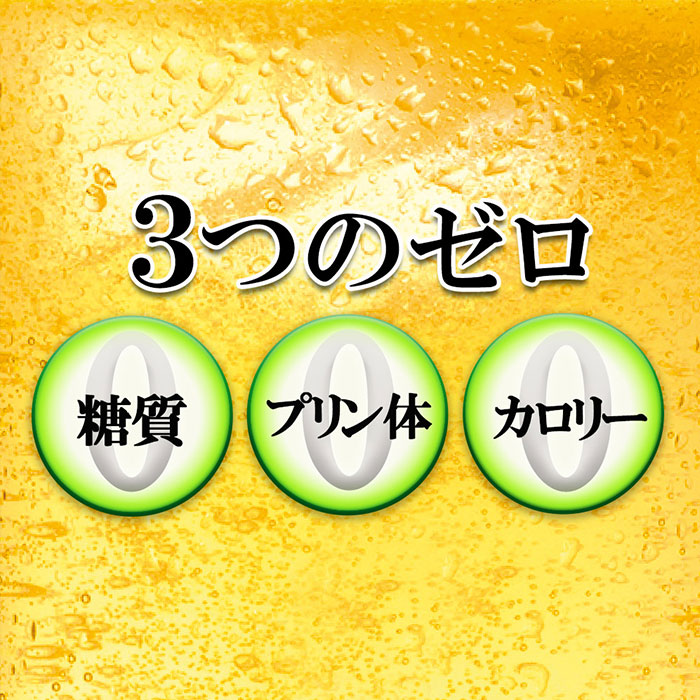 3つのゼロ

0
糖質

0
プリン体

0
カロリー